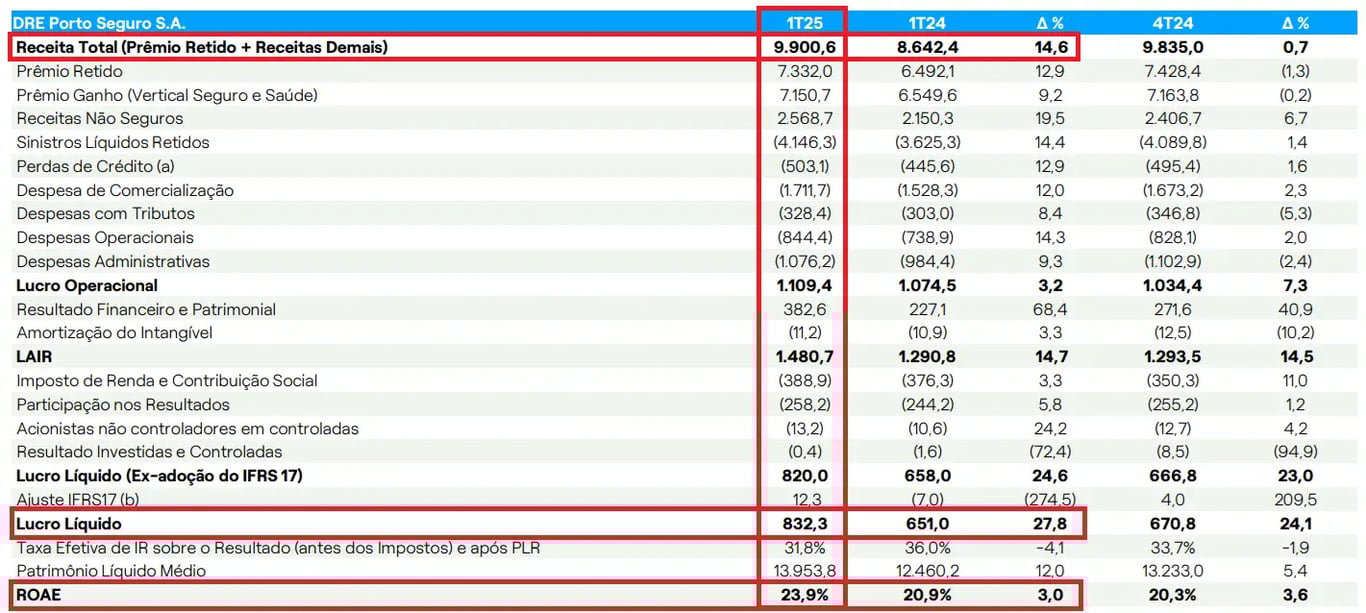 | DRE Porto Seguro S.A. | 1T25 | 1T24 | Δ % | 4T24 | Δ % |
|---|---|---|---|---|---|
| Receita Total (Prêmio Retido + Receitas Demais) | 9.900,6 | 8.642,4 | 14,6 | 9.835,0 | 0,7 |
| Prêmio Retido | 7.332,0 | 6.492,1 | 12,9 | 7.428,4 | (1,3) |
| Prêmio Ganho (Vertical Seguro e Saúde) | 7.150,7 | 6.549,6 | 9,2 | 7.163,8 | (0,2) |
| Receitas Não Seguros | 2.568,7 | 2.150,3 | 19,5 | 2.406,7 | 6,7 |
| Sinistros Líquidos Retidos | (4.146,3) | (3.625,3) | 14,4 | (4.089,8) | 1,4 |
| Perdas de Crédito (a) | (503,1) | (445,6) | 12,9 | (495,4) | 1,6 |
| Despesa de Comercialização | (1.711,7) | (1.528,3) | 12,0 | (1.673,2) | 2,3 |
| Despesas com Tributos | (328,4) | (303,0) | 8,4 | (346,8) | (5,3) |
| Despesas Operacionais | (844,4) | (738,9) | 14,3 | (828,1) | 2,0 |
| Despesas Administrativas | (1.076,2) | (984,4) | 9,3 | (1.102,9) | (2,4) |
| Lucro Operacional | 1.109,4 | 1.074,5 | 3,2 | 1.034,4 | 7,3 |
| Resultado Financeiro e Patrimonial | 382,6 | 227,1 | 68,4 | 271,6 | 40,9 |
| Amortização do Intangível | (11,2) | (10,9) | 3,3 | (12,5) | (10,2) |
| LAIR | 1.480,7 | 1.290,8 | 14,7 | 1.293,5 | 14,5 |
| Imposto de Renda e Contribuição Social | (388,9) | (376,3) | 3,3 | (350,3) | 11,0 |
| Participação nos Resultados | (258,2) | (244,2) | 5,8 | (255,2) | 1,2 |
| Acionistas não controladores em controladas | (13,2) | (10,6) | 24,2 | (12,7) | 4,2 |
| Resultado Investidas e Controladas | (0,4) | (1,6) | (72,4) | (8,5) | (94,9) |
| Lucro Líquido (Ex-adoção do IFRS 17) | 820,0 | 658,0 | 24,6 | 666,8 | 23,0 |
| Ajuste IFRS17 (b) | 12,3 | (7,0) | (274,5) | 4,0 | 209,5 |
| Lucro Líquido | 832,3 | 651,0 | 27,8 | 670,8 | 24,1 |
| Taxa Efetiva de IR sobre o Resultado (antes dos Impostos) e após PLR | 31,8% | 36,0% | -4,1 | 33,7% | -1,9 |
| Patrimônio Líquido Médio | 13.953,8 | 12.460,2 | 12,0 | 13.233,0 | 5,4 |
| ROAE | 23,9% | 20,9% | 3,0 | 20,3% | 3,6 |